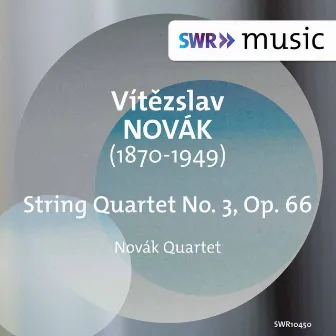 SWR» music

Vítězslav
NOVÁK
(1870-1949)

String Quartet No. 3, Op. 66

Novák Quartet

SWR10450